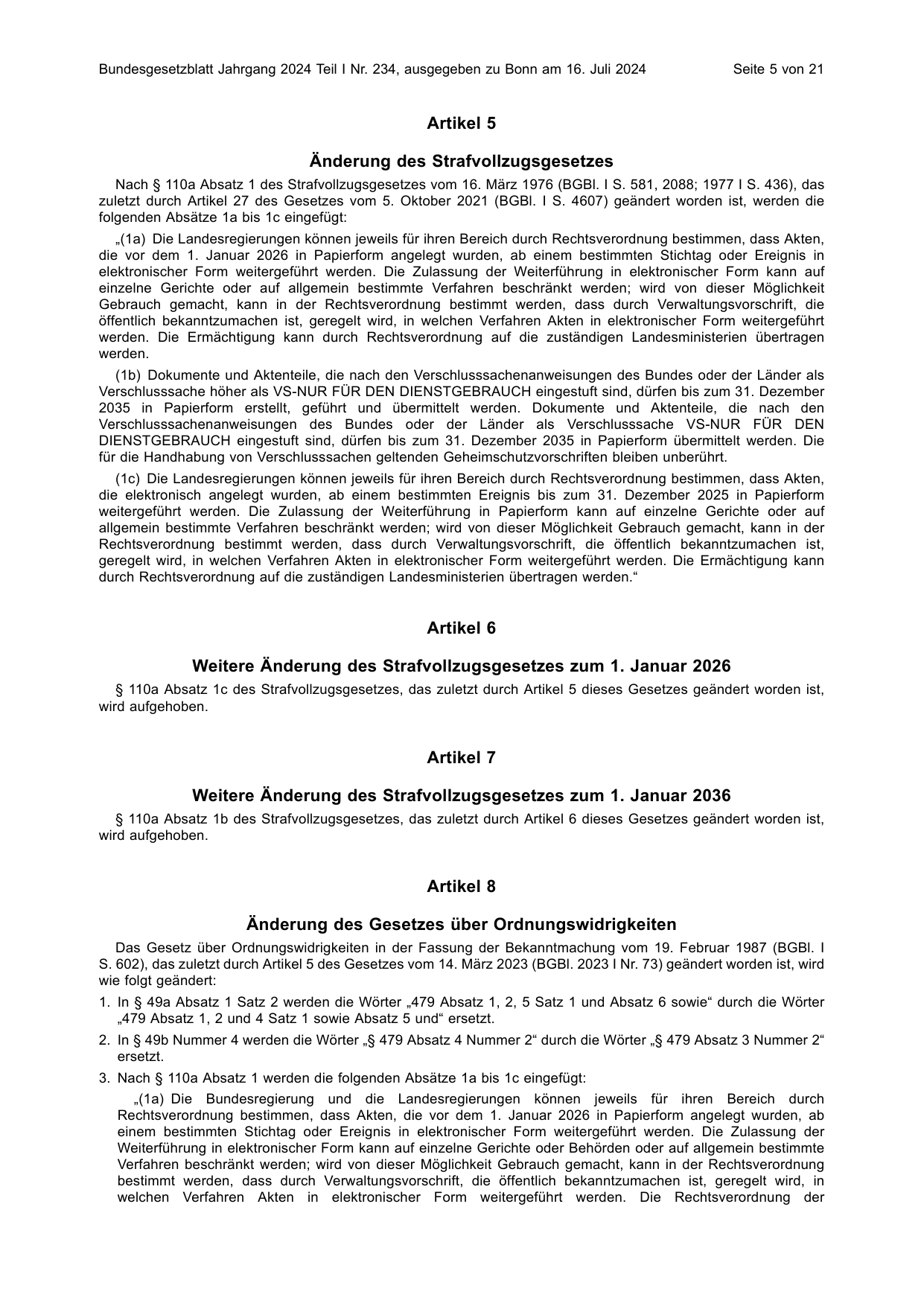 Bundesgesetzblatt Jahrgang 2024 Teil I Nr. 234, ausgegeben zu Bonn am 16. Juli 2024 Seite 5 von 21

Artikel 5

Änderung des Strafvollzugsgesetzes

Nach § 110a Absatz 1 des Strafvollzugsgesetzes vom 16. März 1976 (BGBl. I S. 581, 2088; 1977 I S. 436), das zuletzt durch Artikel 27 des Gesetzes vom 5. Oktober 2021 (BGBl. I S. 4607) geändert worden ist, werden die folgenden Absätze 1a bis 1c eingefügt:

„(1a) Die Landesregierungen können jeweils für ihren Bereich durch Rechtsverordnung bestimmen, dass Akten, die vor dem 1. Januar 2026 in Papierform angelegt wurden, ab einem bestimmten Stichtag oder Ereignis in elektronischer Form weitergeführt werden. Die Zulassung der Weiterführung in elektronischer Form kann auf einzelne Gerichte oder auf allgemein bestimmte Verfahren beschränkt werden; wird von dieser Möglichkeit Gebrauch gemacht, kann in der Rechtsverordnung bestimmt werden, dass durch Verwaltungsvorschrift, die öffentlich bekanntzumachen ist, geregelt wird, in welchen Verfahren Akten in elektronischer Form weitergeführt werden. Die Ermächtigung kann durch Rechtsverordnung auf die zuständigen Landesministerien übertragen werden.

(1b) Dokumente und Aktenteile, die nach den Verschlusssachenanweisungen des Bundes oder der Länder als Verschlusssache höher als VS-NUR FÜR DEN DIENSTGEBRAUCH eingestuft sind, dürfen bis zum 31. Dezember 2035 in Papierform erstellt, geführt und übermittelt werden. Dokumente und Aktenteile, die nach den Verschlusssachenanweisungen des Bundes oder der Länder als Verschlusssache VS-NUR FÜR DEN DIENSTGEBRAUCH eingestuft sind, dürfen bis zum 31. Dezember 2035 in Papierform übermittelt werden. Die für die Handhabung von Verschlusssachen geltenden Geheimschutzvorschriften bleiben unberührt.

(1c) Die Landesregierungen können jeweils für ihren Bereich durch Rechtsverordnung bestimmen, dass Akten, die elektronisch angelegt wurden, ab einem bestimmten Ereignis bis zum 31. Dezember 2025 in Papierform weitergeführt werden. Die Zulassung der Weiterführung in Papierform kann auf einzelne Gerichte oder auf allgemein bestimmte Verfahren beschränkt werden; wird von dieser Möglichkeit Gebrauch gemacht, kann in der Rechtsverordnung bestimmt werden, dass durch Verwaltungsvorschrift, die öffentlich bekanntzumachen ist, geregelt wird, in welchen Verfahren Akten in elektronischer Form weitergeführt werden. Die Ermächtigung kann durch Rechtsverordnung auf die zuständigen Landesministerien übertragen werden.“

Artikel 6

Weitere Änderung des Strafvollzugsgesetzes zum 1. Januar 2026

§ 110a Absatz 1c des Strafvollzugsgesetzes, das zuletzt durch Artikel 5 dieses Gesetzes geändert worden ist, wird aufgehoben.

Artikel 7

Weitere Änderung des Strafvollzugsgesetzes zum 1. Januar 2036

§ 110a Absatz 1b des Strafvollzugsgesetzes, das zuletzt durch Artikel 6 dieses Gesetzes geändert worden ist, wird aufgehoben.

Artikel 8

Änderung des Gesetzes über Ordnungswidrigkeiten

Das Gesetz über Ordnungswidrigkeiten in der Fassung der Bekanntmachung vom 19. Februar 1987 (BGBl. I S. 602), das zuletzt durch Artikel 5 des Gesetzes vom 14. März 2023 (BGBl. 2023 I Nr. 73) geändert worden ist, wird wie folgt geändert:

1. In § 49a Absatz 1 Satz 2 werden die Wörter „479 Absatz 1, 2, 5 Satz 1 und Absatz 6 sowie“ durch die Wörter „479 Absatz 1, 2 und 4 Satz 1 sowie Absatz 5 und“ ersetzt.

2. In § 49b Nummer 4 werden die Wörter „§ 479 Absatz 4 Nummer 2“ durch die Wörter „§ 479 Absatz 3 Nummer 2“ ersetzt.

3. Nach § 110a Absatz 1 werden die folgenden Absätze 1a bis 1c eingefügt:

„(1a) Die Bundesregierung und die Landesregierungen können jeweils für ihren Bereich durch Rechtsverordnung bestimmen, dass Akten, die vor dem 1. Januar 2026 in Papierform angelegt wurden, ab einem bestimmten Stichtag oder Ereignis in elektronischer Form weitergeführt werden. Die Zulassung der Weiterführung in elektronischer Form kann auf einzelne Gerichte oder Behörden oder auf allgemein bestimmte Verfahren beschränkt werden; wird von dieser Möglichkeit Gebrauch gemacht, kann in der Rechtsverordnung bestimmt werden, dass durch Verwaltungsvorschrift, die öffentlich bekanntzumachen ist, geregelt wird, in welchen Verfahren Akten in elektronischer Form weitergeführt werden. Die Rechtsverordnung der